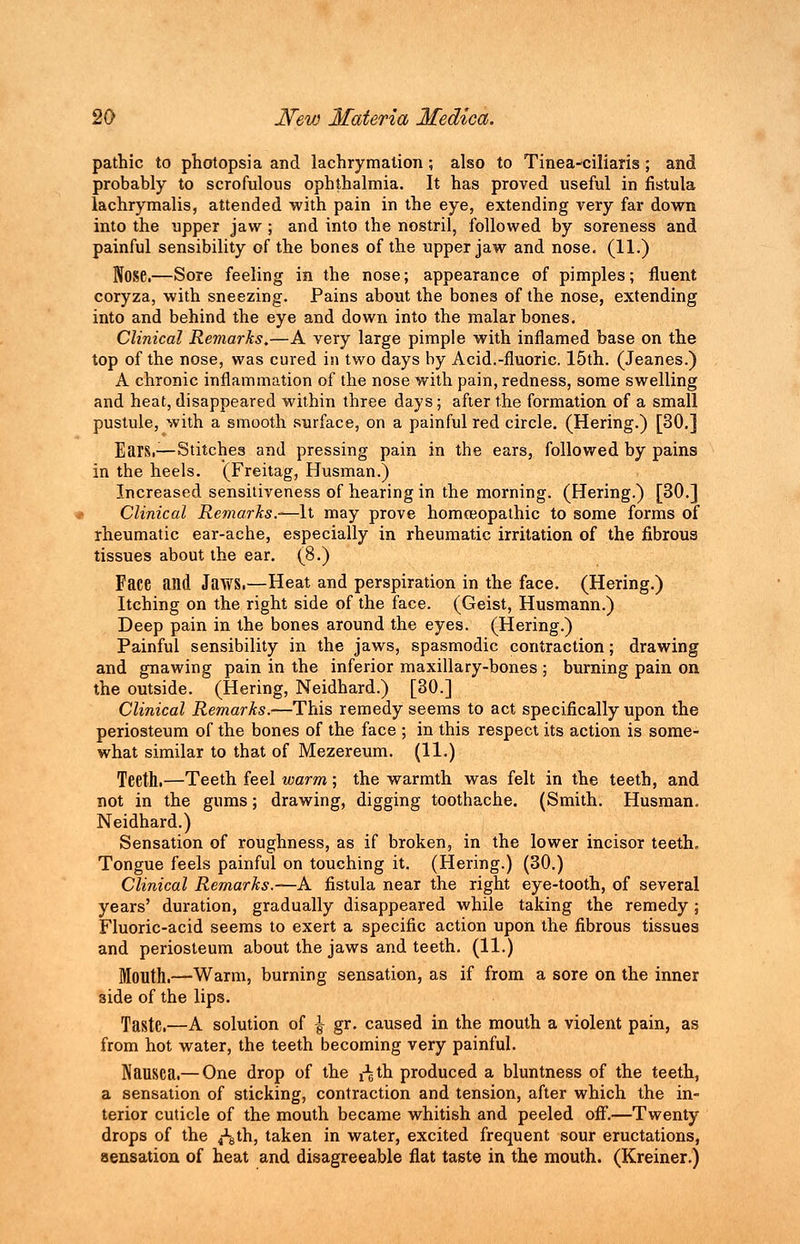 20 New Materia Medica.

pathic to photopsia and lachrymation; also to Tinea-ciliaris; and probably to scrofulous ophthalmia. It has proved useful in fistula lachrymalis, attended with pain in the eye, extending very far down into the upper jaw; and into the nostril, followed by soreness and painful sensibility of the bones of the upper jaw and nose. (11.)

Nose.—Sore feeling in the nose; appearance of pimples; fluent coryza, with sneezing. Pains about the bones of the nose, extending into and behind the eye and down into the malar bones.

Clinical Remarks.—A very large pimple with inflamed base on the top of the nose, was cured in two days by Acid.-fluoric. 15th. (Jeanes.)

A chronic inflammation of the nose with pain, redness, some swelling and heat, disappeared within three days; after the formation of a small pustule, with a smooth surface, on a painful red circle. (Hering.) [30.]

Ears.—Stitches and pressing pain in the ears, followed by pains in the heels. (Freitag, Husman.)

Increased sensitiveness of hearing in the morning. (Hering.) [30.]

Clinical Remarks.—It may prove homœopathic to some forms of rheumatic ear-ache, especially in rheumatic irritation of the fibrous tissues about the ear. (8.)

Face and Jaws.—Heat and perspiration in the face. (Hering.)

Itching on the right side of the face. (Geist, Husmann.)

Deep pain in the bones around the eyes. (Hering.)

Painful sensibility in the jaws, spasmodic contraction; drawing and gnawing pain in the inferior maxillary-bones; burning pain on the outside. (Hering, Neidhard.) [30.]

Clinical Remarks.—This remedy seems to act specifically upon the periosteum of the bones of the face; in this respect its action is somewhat similar to that of Mezereum. (11.)

Teeth.—Teeth feel warm; the warmth was felt in the teeth, and not in the gums; drawing, digging toothache. (Smith. Husman. Neidhard.)

Sensation of roughness, as if broken, in the lower incisor teeth. Tongue feels painful on touching it. (Hering.) (30.)

Clinical Remarks.—A fistula near the right eye-tooth, of several years' duration, gradually disappeared while taking the remedy; Fluoric-acid seems to exert a specific action upon the fibrous tissues and periosteum about the jaws and teeth. (11.)

Mouth.—Warm, burning sensation, as if from a sore on the inner side of the lips.

Taste.—A solution of $\frac{1}{8}$ gr. caused in the mouth a violent pain, as from hot water, the teeth becoming very painful.

Nausea.—One drop of the $\frac{1}{16}$th produced a bluntness of the teeth, a sensation of sticking, contraction and tension, after which the interior cuticle of the mouth became whitish and peeled off.—Twenty drops of the $\frac{1}{16}$th, taken in water, excited frequent sour eructations, sensation of heat and disagreeable flat taste in the mouth. (Kreiner.)